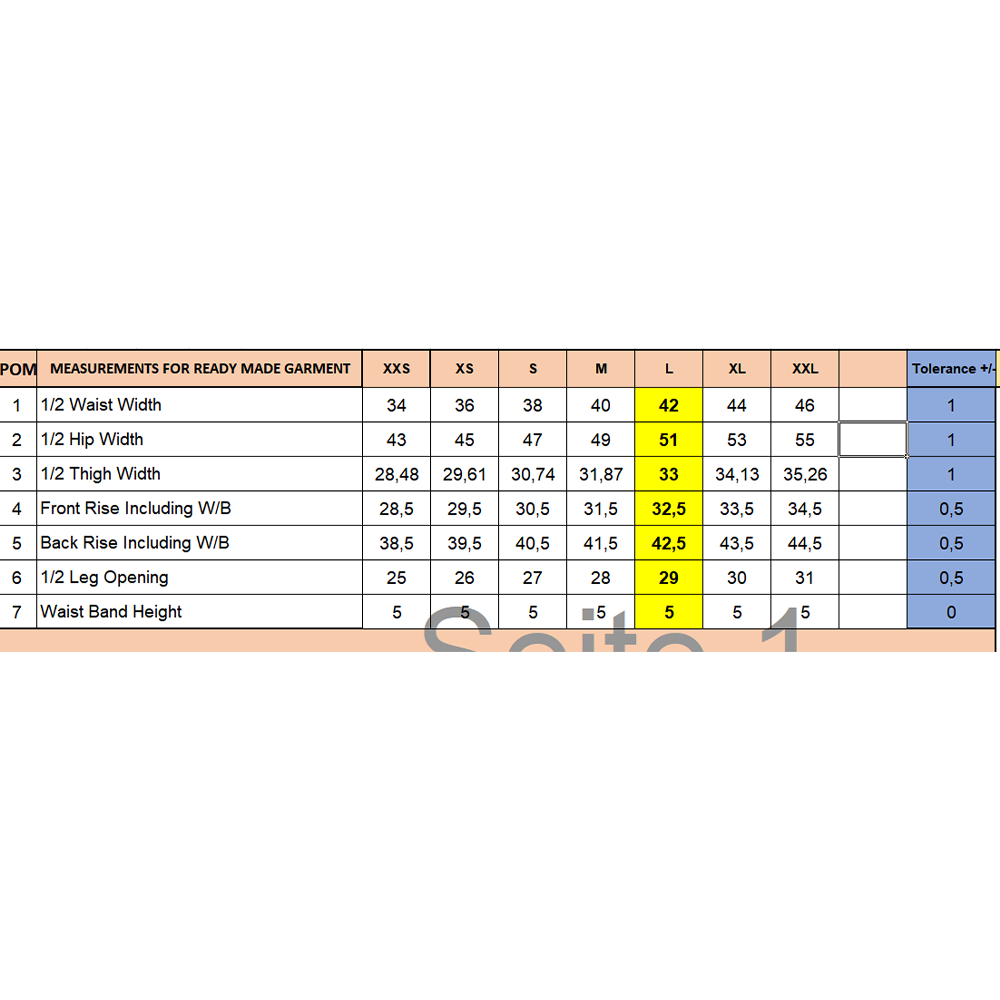 | POM | MEASUREMENTS FOR READY MADE GARMENT | XXS | XS | S | M | L | XL | XXL | | Tolerance +/- |
|---|---|---|---|---|---|---|---|---|---|---|
| 1 | 1/2 Waist Width | 34 | 36 | 38 | 40 | 42 | 44 | 46 | | 1 |
| 2 | 1/2 Hip Width | 43 | 45 | 47 | 49 | 51 | 53 | 55 | | 1 |
| 3 | 1/2 Thigh Width | 28,48 | 29,61 | 30,74 | 31,87 | 33 | 34,13 | 35,26 | | 1 |
| 4 | Front Rise Including W/B | 28,5 | 29,5 | 30,5 | 31,5 | 32,5 | 33,5 | 34,5 | | 0,5 |
| 5 | Back Rise Including W/B | 38,5 | 39,5 | 40,5 | 41,5 | 42,5 | 43,5 | 44,5 | | 0,5 |
| 6 | 1/2 Leg Opening | 25 | 26 | 27 | 28 | 29 | 30 | 31 | | 0,5 |
| 7 | Waist Band Height | 5 | 5 | 5 | 5 | 5 | 5 | 5 | | 0 |

Seite 1